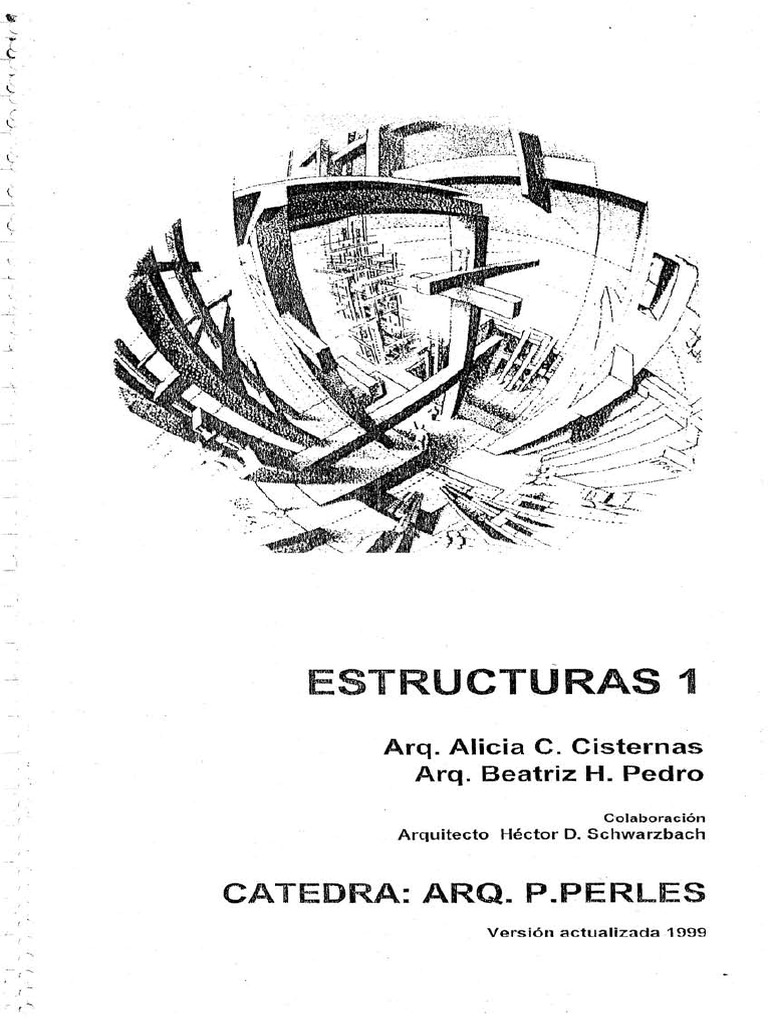 ESTRUCTURAS 1

Arq. Alicia C. Cisternas
Arq. Beatriz H. Pedro

Colaboración
Arquitecto Héctor D. Schwarzbach

CATEDRA: ARQ. P.PERLES

Versión actualizada 1999